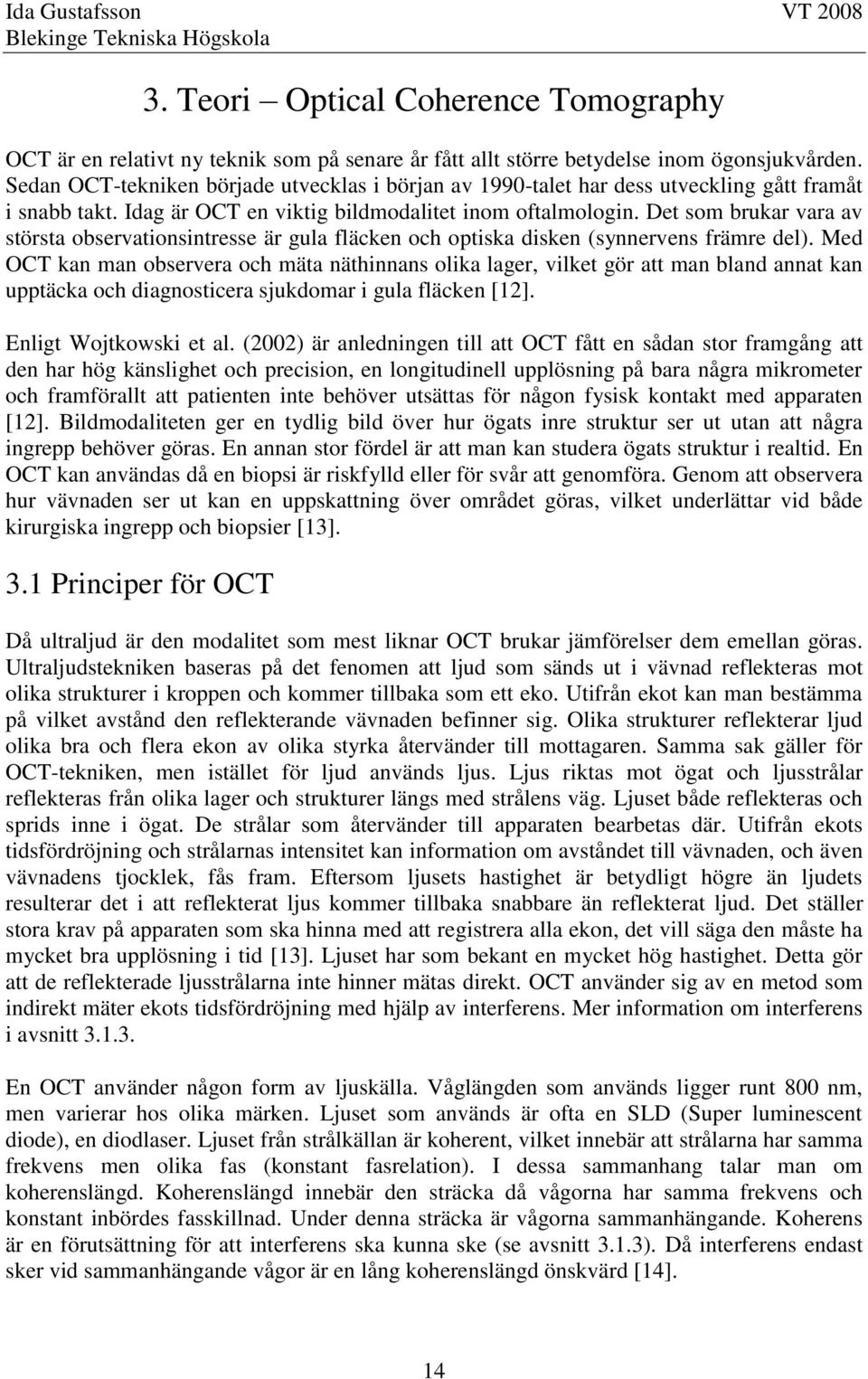 Ida Gustafsson
Blekinge Tekniska Högskola
VT 2008

3. Teori – Optical Coherence Tomography

OCT är en relativt ny teknik som på senare år fått allt större betydelse inom ögonsjukvården. Sedan OCT-tekniken började utvecklas i början av 1990-talet har dess utveckling gått framåt i snabb takt. Idag är OCT en viktig bildmodalitet inom oftalmologin. Det som brukar vara av största observationsintresse är gula fläcken och optiska disken (synnervens främre del). Med OCT kan man observera och mäta näthinnans olika lager, vilket gör att man bland annat kan upptäcka och diagnosticera sjukdomar i gula fläcken [12].

Enligt Wojtkowski et al. (2002) är anledningen till att OCT fått en sådan stor framgång att den har hög känslighet och precision, en longitudinell upplösning på bara några mikrometer och framförallt att patienten inte behöver utsättas för någon fysisk kontakt med apparaten [12]. Bildmodaliteten ger en tydlig bild över hur ögats inre struktur ser ut utan att några ingrepp behöver göras. En annan stor fördel är att man kan studera ögats struktur i realtid. En OCT kan användas då en biopsi är riskfylld eller för svår att genomföra. Genom att observera hur vävnaden ser ut kan en uppskattning över området göras, vilket underlättar vid både kirurgiska ingrepp och biopsier [13].

3.1 Principer för OCT

Då ultraljud är den modalitet som mest liknar OCT brukar jämförelser dem emellan göras. Ultraljudstekniken baseras på det fenomen att ljud som sänds ut i vävnad reflekteras mot olika strukturer i kroppen och kommer tillbaka som ett eko. Utifrån ekot kan man bestämma på vilket avstånd den reflekterande vävnaden befinner sig. Olika strukturer reflekterar ljud olika bra och flera ekon av olika styrka återvänder till mottagaren. Samma sak gäller för OCT-tekniken, men istället för ljud används ljus. Ljus riktas mot ögat och ljusstrålar reflekteras från olika lager och strukturer längs med strålens väg. Ljuset både reflekteras och sprids inne i ögat. De strålar som återvänder till apparaten bearbetas där. Utifrån ekots tidsfördröjning och strålarnas intensitet kan information om avståndet till vävnaden, och även vävnadens tjocklek, fås fram. Eftersom ljusets hastighet är betydligt högre än ljudets resulterar det i att reflekterat ljus kommer tillbaka snabbare än reflekterat ljud. Det ställer stora krav på apparaten som ska hinna med att registrera alla ekon, det vill säga den måste ha mycket bra upplösning i tid [13]. Ljuset har som bekant en mycket hög hastighet. Detta gör att de reflekterade ljusstrålarna inte hinner mätas direkt. OCT använder sig av en metod som indirekt mäter ekots tidsfördröjning med hjälp av interferens. Mer information om interferens i avsnitt 3.1.3.

En OCT använder någon form av ljuskälla. Våglängden som används ligger runt 800 nm, men varierar hos olika märken. Ljuset som används är ofta en SLD (Super luminescent diode), en diodlaser. Ljuset från strålkällan är koherent, vilket innebär att strålarna har samma frekvens men olika fas (konstant fasrelation). I dessa sammanhang talar man om koherenslängd. Koherenslängd innebär den sträcka då vågorna har samma frekvens och konstant inbördes fasskillnad. Under denna sträcka är vågorna sammanhängande. Koherens är en förutsättning för att interferens ska kunna ske (se avsnitt 3.1.3). Då interferens endast sker vid sammanhängande vågor är en lång koherenslängd önskvärd [14].

14